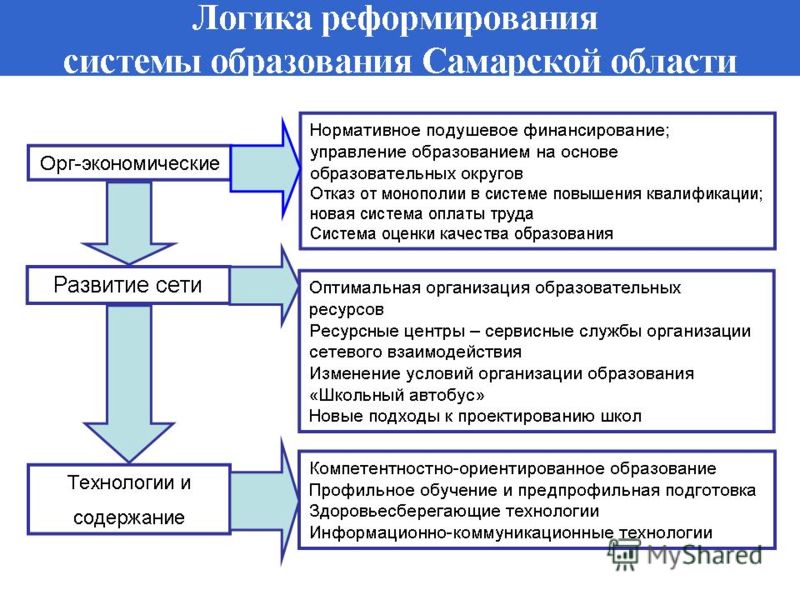 Логика реформирования системы образования Самарской области

Орг-экономические

Нормативное подушевое финансирование; управление образованием на основе образовательных округов
Отказ от монополии в системе повышения квалификации; новая система оплаты труда
Система оценки качества образования

Развитие сети

Оптимальная организация образовательных ресурсов
Ресурсные центры – сервисные службы организации сетевого взаимодействия
Изменение условий организации образования «Школьный автобус»
Новые подходы к проектированию школ

Технологии и содержание

Компетентностно-ориентированное образование
Профильное обучение и предпрофильная подготовка
Здоровьесберегающие технологии
Информационно-коммуникационные технологии

MyShared